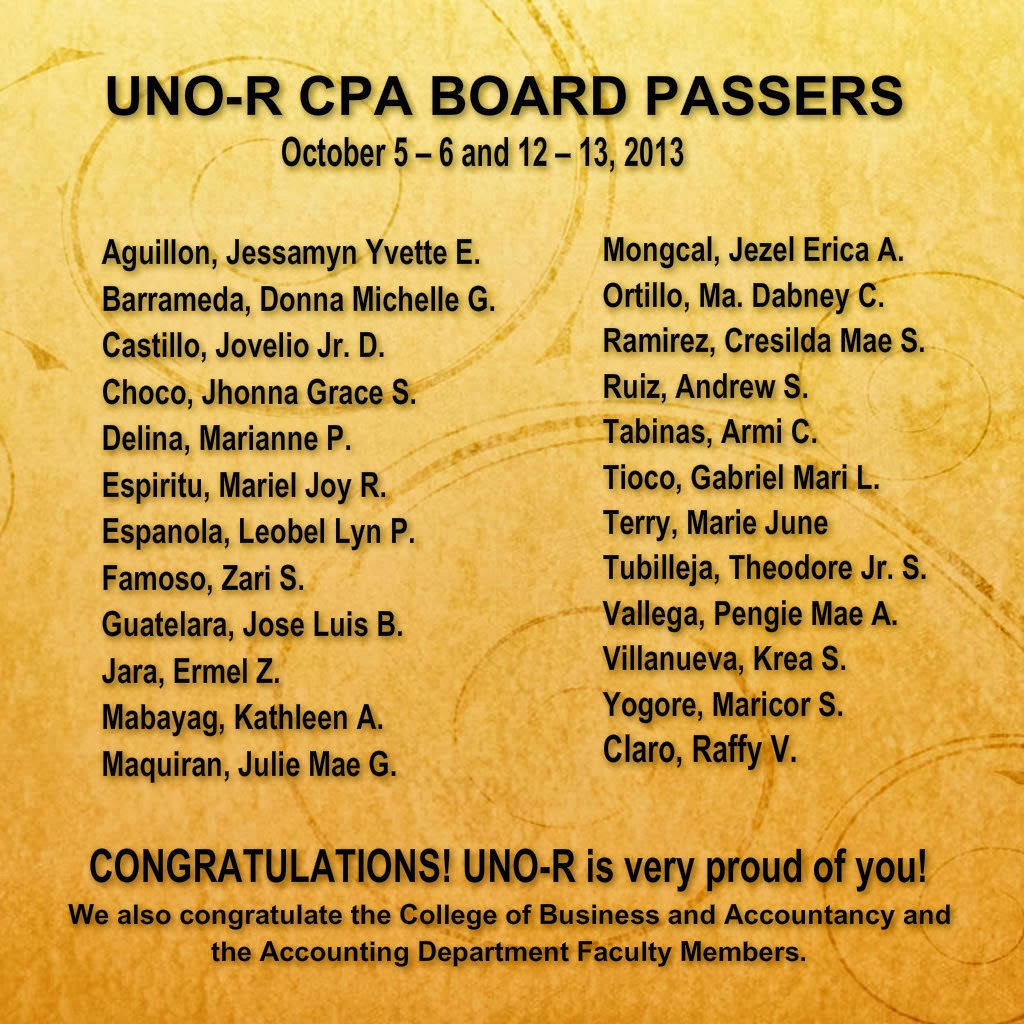 UNO-R CPA BOARD PASSERS
October 5 – 6 and 12 – 13, 2013

Aguillon, Jessamyn Yvette E.
Barrameda, Donna Michelle G.
Castillo, Jovelio Jr. D.
Choco, Jhonna Grace S.
Delina, Marianne P.
Espiritu, Mariel Joy R.
Espanola, Leobel Lyn P.
Famoso, Zari S.
Guatelara, Jose Luis B.
Jara, Ermel Z.
Mabayag, Kathleen A.
Maquiran, Julie Mae G.

Mongcal, Jezel Erica A.
Ortillo, Ma. Dabney C.
Ramirez, Cresilda Mae S.
Ruiz, Andrew S.
Tabinas, Armi C.
Tioco, Gabriel Mari L.
Terry, Marie June
Tubilleja, Theodore Jr. S.
Vallega, Pengie Mae A.
Villanueva, Krea S.
Yogore, Maricor S.
Claro, Raffy V.

CONGRATULATIONS! UNO-R is very proud of you!
We also congratulate the College of Business and Accountancy and the Accounting Department Faculty Members.